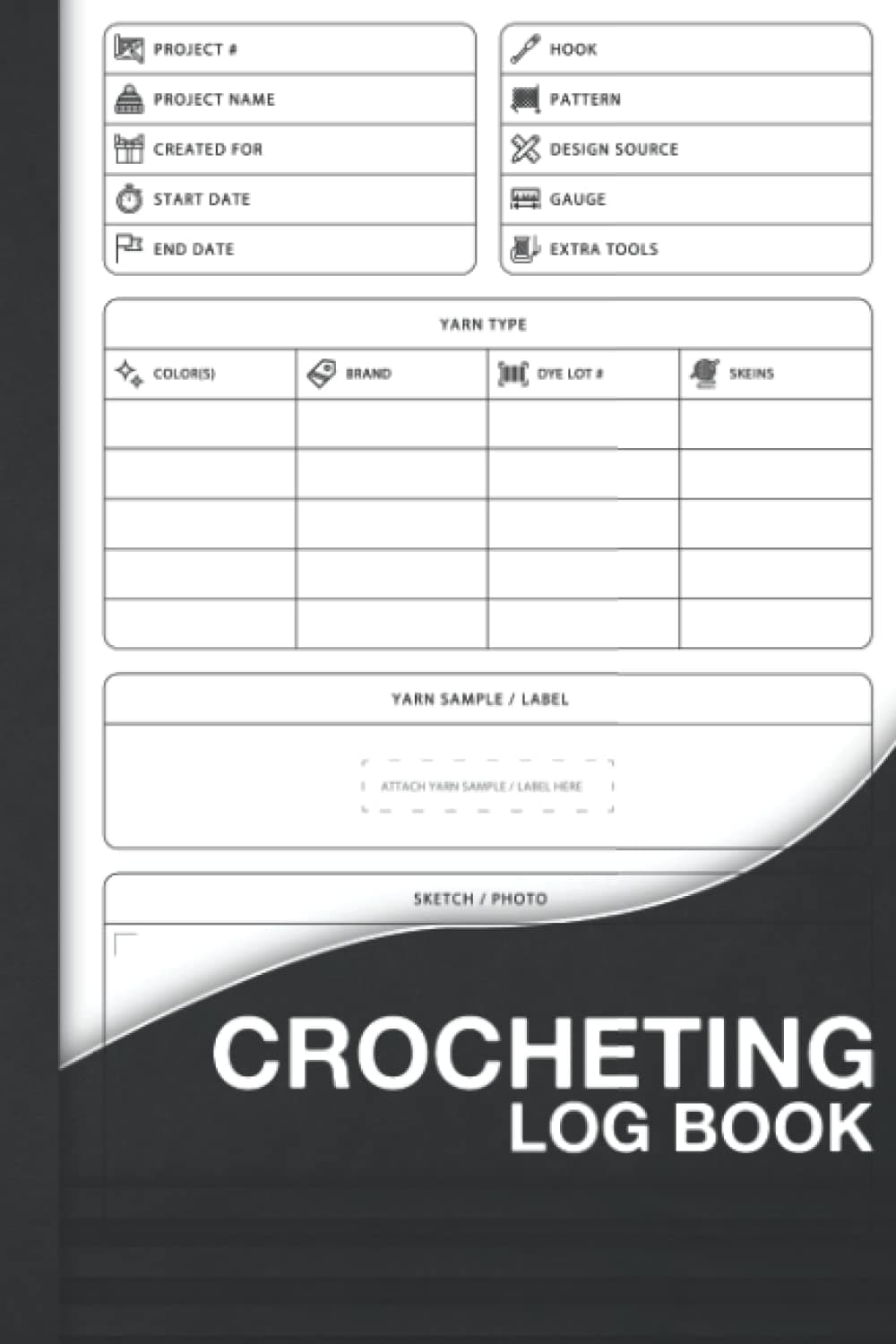 PROJECT #

PROJECT NAME

CREATED FOR

START DATE

END DATE

HOOK

PATTERN

DESIGN SOURCE

GAUGE

EXTRA TOOLS

YARN TYPE

| COLOR(S) | BRAND | DYE LOT # | SKEINS |
|---|---|---|---|
| | | | |
| | | | |
| | | | |
| | | | |
| | | | |

YARN SAMPLE / LABEL

ATTACH YARN SAMPLE / LABEL HERE

SKETCH / PHOTO

CROCHETING
LOG BOOK